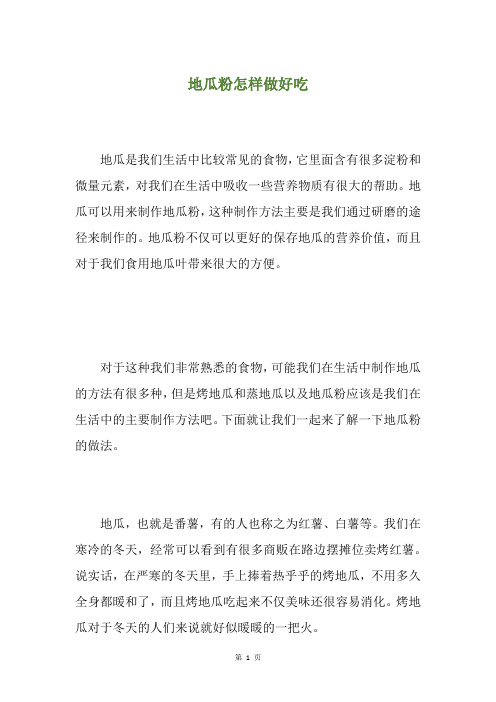 地瓜粉怎样做好吃

地瓜是我们生活中比较常见的食物，它里面含有很多淀粉和微量元素，对我们在生活中吸收一些营养物质有很大的帮助。地瓜可以用来制作地瓜粉，这种制作方法主要是我们通过研磨的途径来制作的。地瓜粉不仅可以更好的保存地瓜的营养价值，而且对于我们食用地瓜叶带来很大的方便。

对于这种我们非常熟悉的食物，可能我们在生活中制作地瓜的方法有很多种，但是烤地瓜和蒸地瓜以及地瓜粉应该是我们在生活中的主要制作方法吧。下面就让我们一起来了解一下地瓜粉的做法。

地瓜，也就是番薯，有的人也称之为红薯、白薯等。我们在寒冷的冬天，经常可以看到有很多商贩在路边摆摊位卖烤红薯。说实话，在严寒的冬天里，手上捧着热乎乎的烤地瓜，不用多久全身都暖和了，而且烤地瓜吃起来不仅美味还很容易消化。烤地瓜对于冬天的人们来说就好似暖暖的一把火。

第 1 页